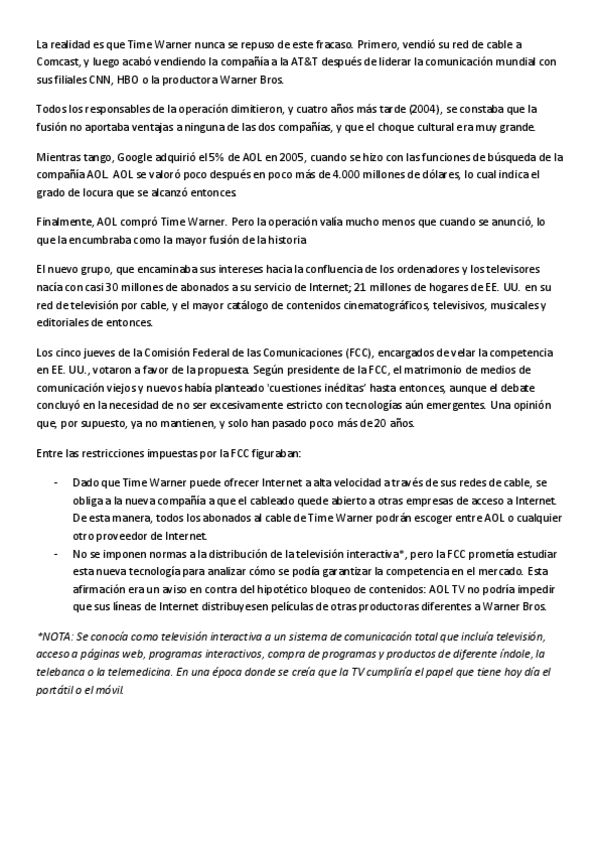 La realidad es que Time Warner nunca se repuso de este fracaso. Primero, vendió su red de cable a Comcast, y luego acabó vendiendo la compañía a la AT&T después de liderar la comunicación mundial con sus filiales CNN, HBO o la productora Warner Bros.

Todos los responsables de la operación dimitieron, y cuatro años más tarde (2004), se constaba que la fusión no aportaba ventajas a ninguna de las dos compañías, y que el choque cultural era muy grande.

Mientras tango, Google adquirió el 5% de AOL en 2005, cuando se hizo con las funciones de búsqueda de la compañía AOL. AOL se valoró poco después en poco más de 4.000 millones de dólares, lo cual indica el grado de locura que se alcanzó entonces.

Finalmente, AOL compró Time Warner. Pero la operación valía mucho menos que cuando se anunció, lo que la encumbraba como la mayor fusión de la historia

El nuevo grupo, que encaminaba sus intereses hacia la confluencia de los ordenadores y los televisores nacía con casi 30 millones de abonados a su servicio de Internet; 21 millones de hogares de EE. UU. en su red de televisión por cable, y el mayor catálogo de contenidos cinematográficos, televisivos, musicales y editoriales de entonces.

Los cinco jueves de la Comisión Federal de las Comunicaciones (FCC), encargados de velar la competencia en EE. UU., votaron a favor de la propuesta. Según presidente de la FCC, el matrimonio de medios de comunicación viejos y nuevos había planteado 'cuestiones inéditas' hasta entonces, aunque el debate concluyó en la necesidad de no ser excesivamente estricto con tecnologías aún emergentes. Una opinión que, por supuesto, ya no mantienen, y solo han pasado poco más de 20 años.

Entre las restricciones impuestas por la FCC figuraban:

- Dado que Time Warner puede ofrecer Internet a alta velocidad a través de sus redes de cable, se obliga a la nueva compañía a que el cableado quede abierto a otras empresas de acceso a Internet. De esta manera, todos los abonados al cable de Time Warner podrán escoger entre AOL o cualquier otro proveedor de Internet.
- No se imponen normas a la distribución de la televisión interactiva*, pero la FCC prometía estudiar esta nueva tecnología para analizar cómo se podía garantizar la competencia en el mercado. Esta afirmación era un aviso en contra del hipotético bloqueo de contenidos: AOL TV no podría impedir que sus líneas de Internet distribuyesen películas de otras productoras diferentes a Warner Bros.

*NOTA: Se conocía como televisión interactiva a un sistema de comunicación total que incluía televisión, acceso a páginas web, programas interactivos, compra de programas y productos de diferente índole, la telebanca o la telemedicina. En una época donde se creía que la TV cumpliría el papel que tiene hoy día el portátil o el móvil.